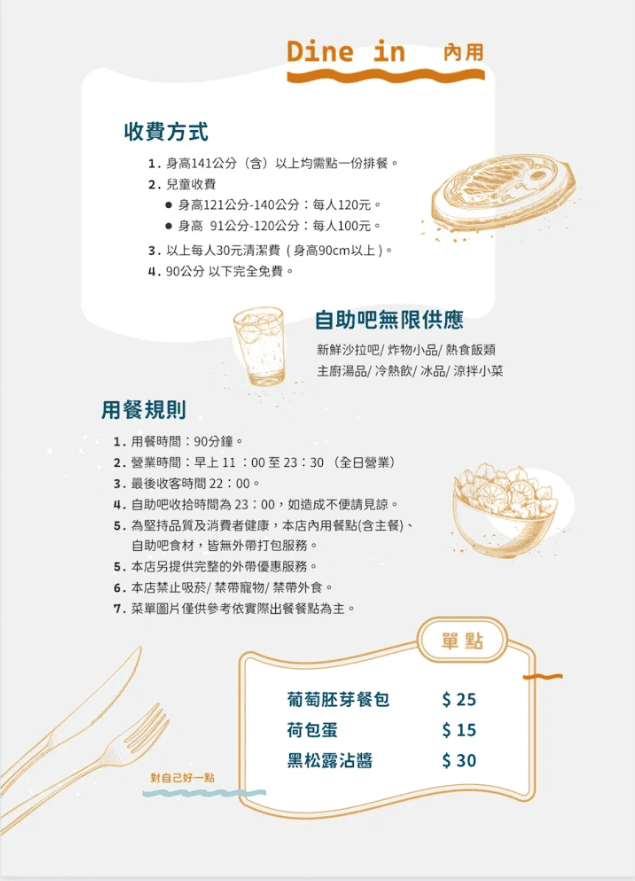 Dine in 內用

收費方式

1. 身高141公分（含）以上均需點一份排餐。
2. 兒童收費
● 身高121公分-140公分：每人120元。
● 身高 91公分-120公分：每人100元。
3. 以上每人30元清潔費（身高90cm以上）。
4. 90公分 以下完全免費。

自助吧無限供應

新鮮沙拉吧/ 炸物小品/ 熱食飯類
主廚湯品/ 冷熱飲/ 冰品/ 涼拌小菜

用餐規則

1. 用餐時間：90分鐘。
2. 營業時間：早上 11 ：00 至 23：30 （全日營業）
3. 最後收客時間 22：00。
4. 自助吧收拾時間為 23：00，如造成不便請見諒。
5. 為堅持品質及消費者健康，本店內用餐點(含主餐)、自助吧食材，皆無外帶打包服務。
5. 本店另提供完整的外帶優惠服務。
6. 本店禁止吸菸/ 禁帶寵物/ 禁帶外食。
7. 菜單圖片僅供參考依實際出餐餐點為主。

單點

| 葡萄胚芽餐包 | $ 25 |
|---|---|
| 荷包蛋 | $ 15 |
| 黑松露沾醬 | $ 30 |

對自己好一點